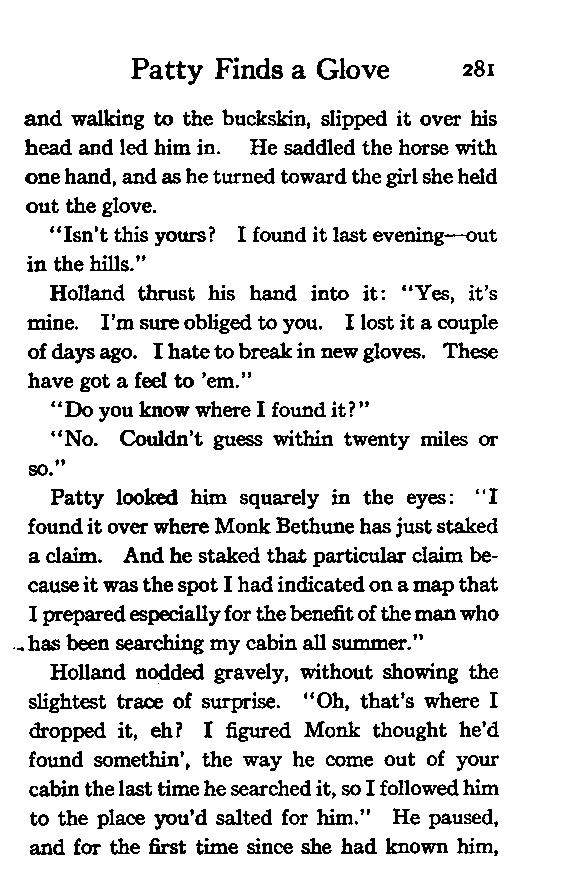 Patty Finds a Glove 281

and walking to the buckskin, slipped it over his head and led him in. He saddled the horse with one hand, and as he turned toward the girl she held out the glove.

"Isn't this yours? I found it last evening—out in the hills."

Holland thrust his hand into it: "Yes, it's mine. I'm sure obliged to you. I lost it a couple of days ago. I hate to break in new gloves. These have got a feel to 'em."

"Do you know where I found it?"

"No. Couldn't guess within twenty miles or so."

Patty looked him squarely in the eyes: "I found it over where Monk Bethune has just staked a claim. And he staked that particular claim because it was the spot I had indicated on a map that I prepared especially for the benefit of the man who has been searching my cabin all summer."

Holland nodded gravely, without showing the slightest trace of surprise. "Oh, that's where I dropped it, eh? I figured Monk thought he'd found somethin', the way he come out of your cabin the last time he searched it, so I followed him to the place you'd salted for him." He paused, and for the first time since she had known him,